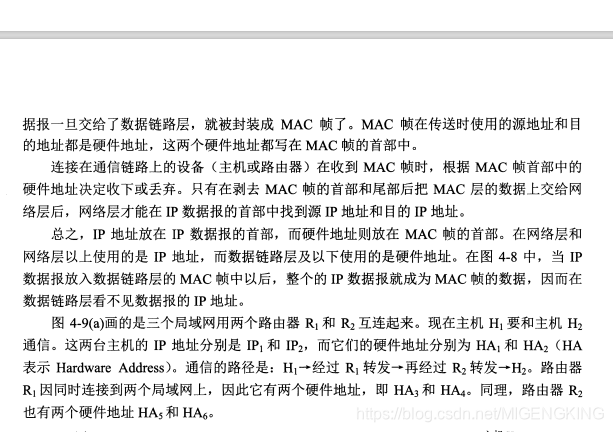 据报一旦交给了数据链路层，就被封装成 MAC 帧了。MAC 帧在传送时使用的源地址和目的地址都是硬件地址，这两个硬件地址都写在 MAC 帧的首部中。

连接在通信链路上的设备（主机或路由器）在收到 MAC 帧时，根据 MAC 帧首部中的硬件地址决定收下或丢弃。只有在剥去 MAC 帧的首部和尾部后把 MAC 层的数据上交给网络层后，网络层才能在 IP 数据报的首部中找到源 IP 地址和目的 IP 地址。

总之，IP 地址放在 IP 数据报的首部，而硬件地址则放在 MAC 帧的首部。在网络层和网络层以上使用的是 IP 地址，而数据链路层及以下使用的是硬件地址。在图 4-8 中，当 IP 数据报放入数据链路层的 MAC 帧中以后，整个的 IP 数据报就成为 MAC 帧的数据，因而在数据链路层看不见数据报的 IP 地址。

图 4-9(a)画的是三个局域网用两个路由器 $R_1$ 和 $R_2$ 互连起来。现在主机 $H_1$ 要和主机 $H_2$ 通信。这两台主机的 IP 地址分别是 $IP_1$ 和 $IP_2$，而它们的硬件地址分别为 $HA_1$ 和 $HA_2$（HA 表示 Hardware Address）。通信的路径是：$H_1$→经过 $R_1$ 转发→再经过 $R_2$ 转发→$H_2$。路由器 $R_1$ 因同时连接到两个局域网上，因此它有两个硬件地址，即 $HA_3$ 和 $HA_4$。同理，路由器 $R_2$ 也有两个硬件地址 $HA_5$ 和 $HA_6$。

https://blog.csdn.net/MIGENGKING